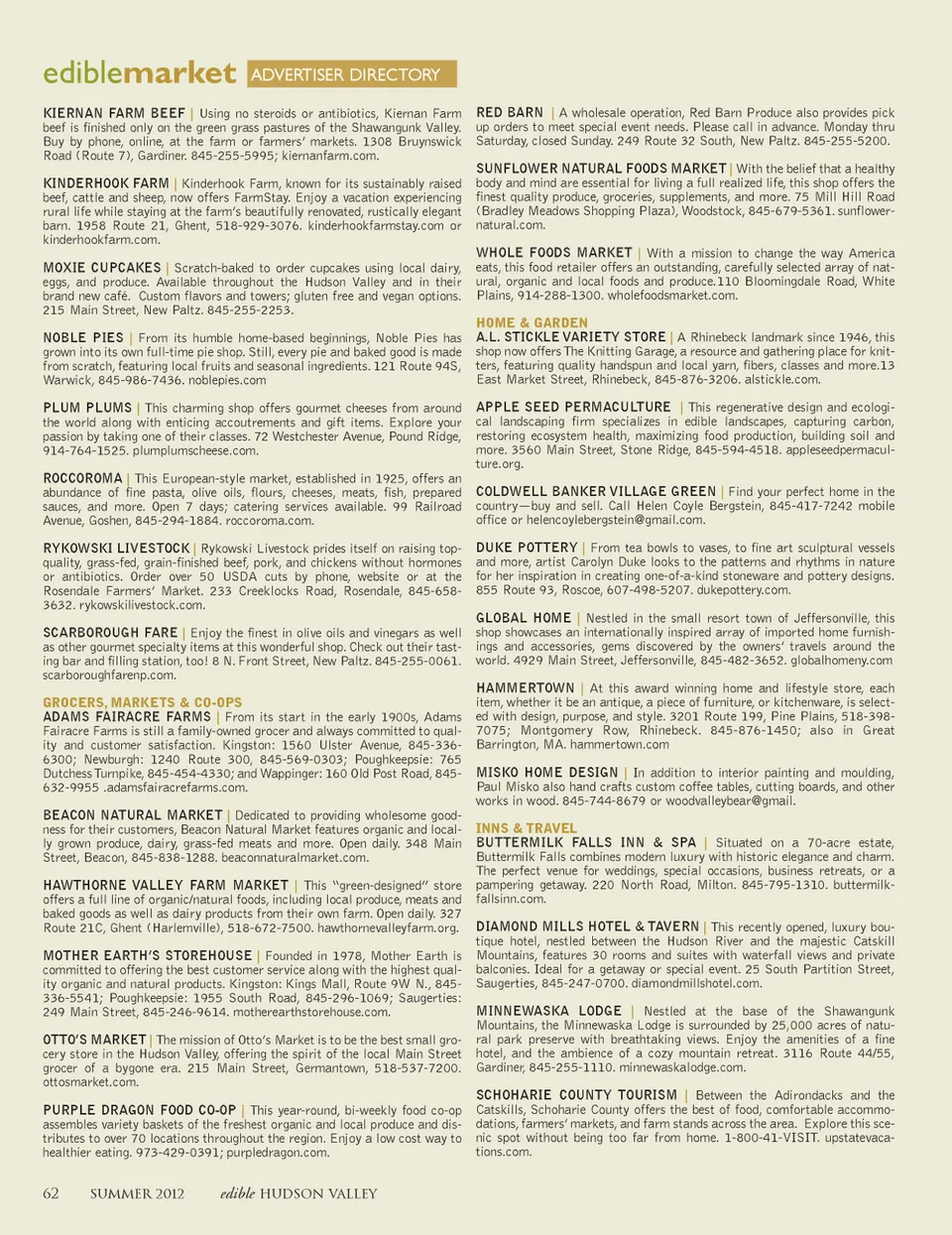 ediblemarket ADVERTISER DIRECTORY

KIERNAN FARM BEEF | Using no steroids or antibiotics, Kiernan Farm beef is finished only on the green grass pastures of the Shawangunk Valley. Buy by phone, online, at the farm or farmers' markets. 1308 Bruynswick Road (Route 7), Gardiner. 845-255-5995; kiernanfarm.com.

KINDERHOOK FARM | Kinderhook Farm, known for its sustainably raised beef, cattle and sheep, now offers FarmStay. Enjoy a vacation experiencing rural life while staying at the farm's beautifully renovated, rustically elegant barn. 1958 Route 21, Ghent, 518-929-3076. kinderhookfarmstay.com or kinderhookfarm.com.

MOXIE CUPCAKES | Scratch-baked to order cupcakes using local dairy, eggs, and produce. Available throughout the Hudson Valley and in their brand new café. Custom flavors and towers; gluten free and vegan options. 215 Main Street, New Paltz. 845-255-2253.

NOBLE PIES | From its humble home-based beginnings, Noble Pies has grown into its own full-time pie shop. Still, every pie and baked good is made from scratch, featuring local fruits and seasonal ingredients. 121 Route 94S, Warwick, 845-986-7436. noblepies.com

PLUM PLUMS | This charming shop offers gourmet cheeses from around the world along with enticing accoutrements and gift items. Explore your passion by taking one of their classes. 72 Westchester Avenue, Pound Ridge, 914-764-1525. plumplumscheese.com.

ROCCOROMA | This European-style market, established in 1925, offers an abundance of fine pasta, olive oils, flours, cheeses, meats, fish, prepared sauces, and more. Open 7 days; catering services available. 99 Railroad Avenue, Goshen, 845-294-1884. roccoroma.com.

RYKOWSKI LIVESTOCK | Rykowski Livestock prides itself on raising top-quality, grass-fed, grain-finished beef, pork, and chickens without hormones or antibiotics. Order over 50 USDA cuts by phone, website or at the Rosendale Farmers' Market. 233 Creeklocks Road, Rosendale, 845-658-3632. rykowskilivestock.com.

SCARBOROUGH FARE | Enjoy the finest in olive oils and vinegars as well as other gourmet specialty items at this wonderful shop. Check out their tasting bar and filling station, too! 8 N. Front Street, New Paltz. 845-255-0061. scarboroughfarenp.com.

GROCERS, MARKETS & CO-OPS
ADAMS FAIRACRE FARMS | From its start in the early 1900s, Adams Fairacre Farms is still a family-owned grocer and always committed to quality and customer satisfaction. Kingston: 1560 Ulster Avenue, 845-336-6300; Newburgh: 1240 Route 300, 845-569-0303; Poughkeepsie: 765 Dutchess Turnpike, 845-454-4330; and Wappinger: 160 Old Post Road, 845-632-9955 .adamsfairacrefarms.com.

BEACON NATURAL MARKET | Dedicated to providing wholesome goodness for their customers, Beacon Natural Market features organic and locally grown produce, dairy, grass-fed meats and more. Open daily. 348 Main Street, Beacon, 845-838-1288. beaconnaturalmarket.com.

HAWTHORNE VALLEY FARM MARKET | This "green-designed" store offers a full line of organic/natural foods, including local produce, meats and baked goods as well as dairy products from their own farm. Open daily. 327 Route 21C, Ghent (Harlemville), 518-672-7500. hawthornevalleyfarm.org.

MOTHER EARTH'S STOREHOUSE | Founded in 1978, Mother Earth is committed to offering the best customer service along with the highest quality organic and natural products. Kingston: Kings Mall, Route 9W N., 845-336-5541; Poughkeepsie: 1955 South Road, 845-296-1069; Saugerties: 249 Main Street, 845-246-9614. motherearthstorehouse.com.

OTTO'S MARKET | The mission of Otto's Market is to be the best small grocery store in the Hudson Valley, offering the spirit of the local Main Street grocer of a bygone era. 215 Main Street, Germantown, 518-537-7200. ottosmarket.com.

PURPLE DRAGON FOOD CO-OP | This year-round, bi-weekly food co-op assembles variety baskets of the freshest organic and local produce and distributes to over 70 locations throughout the region. Enjoy a low cost way to healthier eating. 973-429-0391; purpledragon.com.

RED BARN | A wholesale operation, Red Barn Produce also provides pick up orders to meet special event needs. Please call in advance. Monday thru Saturday, closed Sunday. 249 Route 32 South, New Paltz. 845-255-5200.

SUNFLOWER NATURAL FOODS MARKET | With the belief that a healthy body and mind are essential for living a full realized life, this shop offers the finest quality produce, groceries, supplements, and more. 75 Mill Hill Road (Bradley Meadows Shopping Plaza), Woodstock, 845-679-5361. sunflowernatural.com.

WHOLE FOODS MARKET | With a mission to change the way America eats, this food retailer offers an outstanding, carefully selected array of natural, organic and local foods and produce.110 Bloomingdale Road, White Plains, 914-288-1300. wholefoodsmarket.com.

HOME & GARDEN
A.L. STICKLE VARIETY STORE | A Rhinebeck landmark since 1946, this shop now offers The Knitting Garage, a resource and gathering place for knitters, featuring quality handspun and local yarn, fibers, classes and more.13 East Market Street, Rhinebeck, 845-876-3206. alstickle.com.

APPLE SEED PERMACULTURE | This regenerative design and ecological landscaping firm specializes in edible landscapes, capturing carbon, restoring ecosystem health, maximizing food production, building soil and more. 3560 Main Street, Stone Ridge, 845-594-4518. appleseedpermaculture.org.

COLDWELL BANKER VILLAGE GREEN | Find your perfect home in the country—buy and sell. Call Helen Coyle Bergstein, 845-417-7242 mobile office or helencoylebergstein@gmail.com.

DUKE POTTERY | From tea bowls to vases, to fine art sculptural vessels and more, artist Carolyn Duke looks to the patterns and rhythms in nature for her inspiration in creating one-of-a-kind stoneware and pottery designs. 855 Route 93, Roscoe, 607-498-5207. dukepottery.com.

GLOBAL HOME | Nestled in the small resort town of Jeffersonville, this shop showcases an internationally inspired array of imported home furnishings and accessories, gems discovered by the owners' travels around the world. 4929 Main Street, Jeffersonville, 845-482-3652. globalhomeny.com

HAMMERTOWN | At this award winning home and lifestyle store, each item, whether it be an antique, a piece of furniture, or kitchenware, is selected with design, purpose, and style. 3201 Route 199, Pine Plains, 518-398-7075; Montgomery Row, Rhinebeck. 845-876-1450; also in Great Barrington, MA. hammertown.com

MISKO HOME DESIGN | In addition to interior painting and moulding, Paul Misko also hand crafts custom coffee tables, cutting boards, and other works in wood. 845-744-8679 or woodvalleybear@gmail.

INNS & TRAVEL
BUTTERMILK FALLS INN & SPA | Situated on a 70-acre estate, Buttermilk Falls combines modern luxury with historic elegance and charm. The perfect venue for weddings, special occasions, business retreats, or a pampering getaway. 220 North Road, Milton. 845-795-1310. buttermilkfallsinn.com.

DIAMOND MILLS HOTEL & TAVERN | This recently opened, luxury boutique hotel, nestled between the Hudson River and the majestic Catskill Mountains, features 30 rooms and suites with waterfall views and private balconies. Ideal for a getaway or special event. 25 South Partition Street, Saugerties, 845-247-0700. diamondmillshotel.com.

MINNEWASKA LODGE | Nestled at the base of the Shawangunk Mountains, the Minnewaska Lodge is surrounded by 25,000 acres of natural park preserve with breathtaking views. Enjoy the amenities of a fine hotel, and the ambience of a cozy mountain retreat. 3116 Route 44/55, Gardiner, 845-255-1110. minnewaskalodge.com.

SCHOHARIE COUNTY TOURISM | Between the Adirondacks and the Catskills, Schoharie County offers the best of food, comfortable accommodations, farmers' markets, and farm stands across the area. Explore this scenic spot without being too far from home. 1-800-41-VISIT. upstatevacations.com.

62 SUMMER 2012 edible HUDSON VALLEY